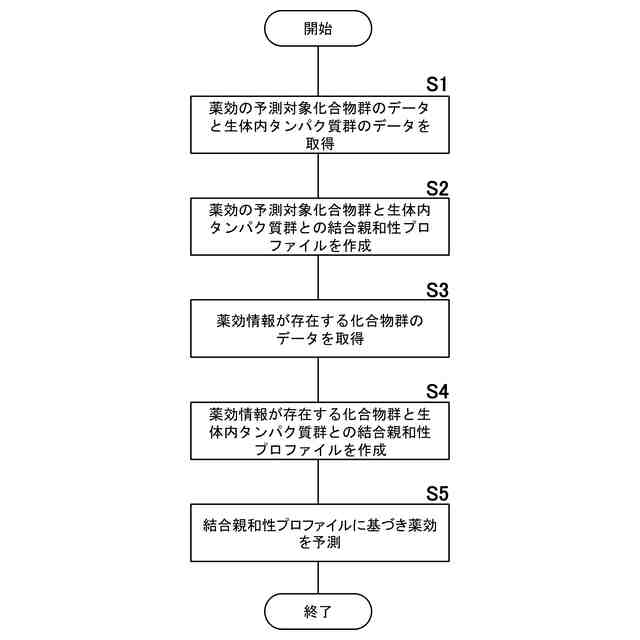 開始

S1

薬効の予測対象化合物群のデータと生体内タンパク質群のデータを取得

S2

薬効の予測対象化合物群と生体内タンパク質群との結合親和性プロファイルを作成

S3

薬効情報が存在する化合物群のデータを取得

S4

薬効情報が存在する化合物群と生体内タンパク質群との結合親和性プロファイルを作成

S5

結合親和性プロファイルに基づき薬効を予測

終了